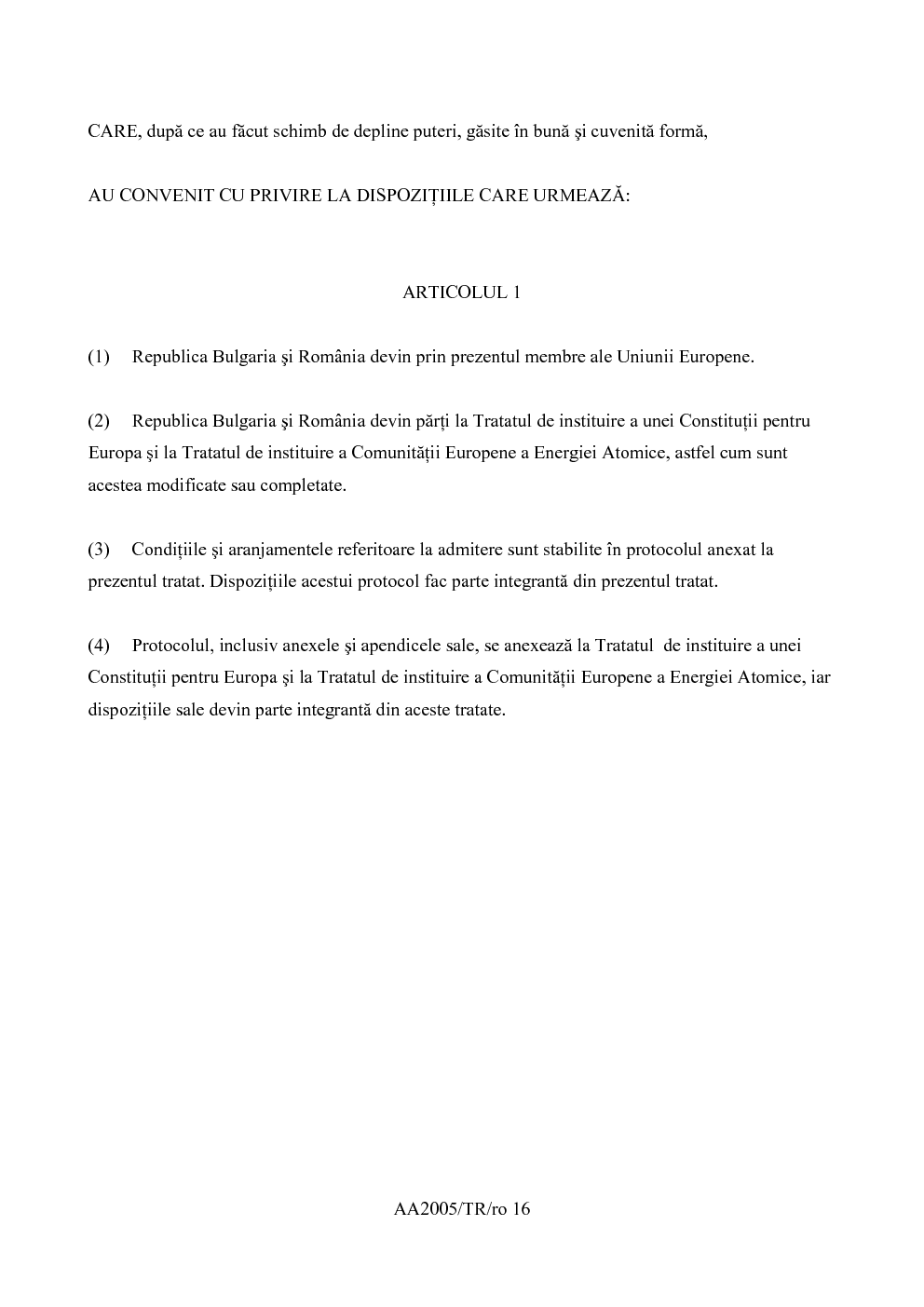 CARE, după ce au făcut schimb de depline puteri, găsite în bună şi cuvenită formă,

AU CONVENIT CU PRIVIRE LA DISPOZIȚIILE CARE URMEAZĂ:

ARTICOLUL 1

(1) Republica Bulgaria şi România devin prin prezentul membre ale Uniunii Europene.

(2) Republica Bulgaria şi România devin părți la Tratatul de instituire a unei Constituții pentru Europa şi la Tratatul de instituire a Comunității Europene a Energiei Atomice, astfel cum sunt acestea modificate sau completate.

(3) Condițiile şi aranjamentele referitoare la admitere sunt stabilite în protocolul anexat la prezentul tratat. Dispozițiile acestui protocol fac parte integrantă din prezentul tratat.

(4) Protocolul, inclusiv anexele şi apendicele sale, se anexează la Tratatul de instituire a unei Constituții pentru Europa şi la Tratatul de instituire a Comunității Europene a Energiei Atomice, iar dispozițiile sale devin parte integrantă din aceste tratate.

AA2005/TR/ro 16